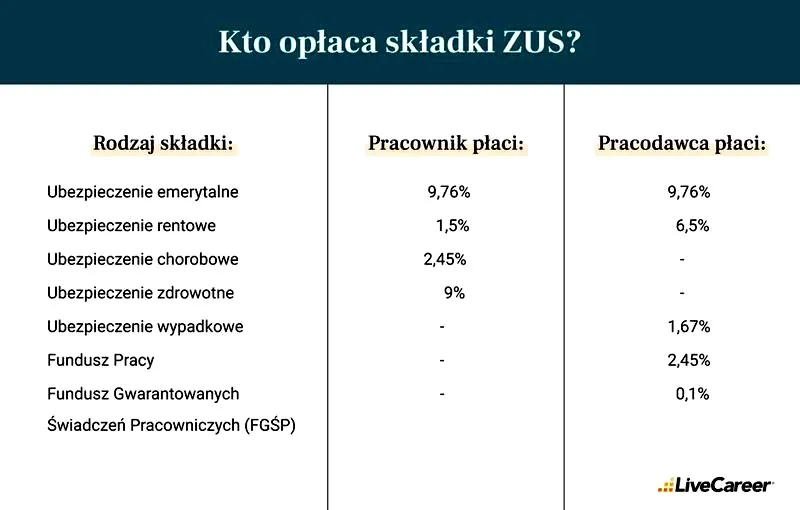 Kto opłaca składki ZUS?

| Rodzaj składki: | Pracownik płaci: | Pracodawca płaci: |
|---|---|---|
| Ubezpieczenie emerytalne | 9,76% | 9,76% |
| Ubezpieczenie rentowe | 1,5% | 6,5% |
| Ubezpieczenie chorobowe | 2,45% | - |
| Ubezpieczenie zdrowotne | 9% | - |
| Ubezpieczenie wypadkowe | - | 1,67% |
| Fundusz Pracy | - | 2,45% |
| Fundusz Gwarantowanych Świadczeń Pracowniczych (FGŚP) | - | 0,1% |

LiveCareer